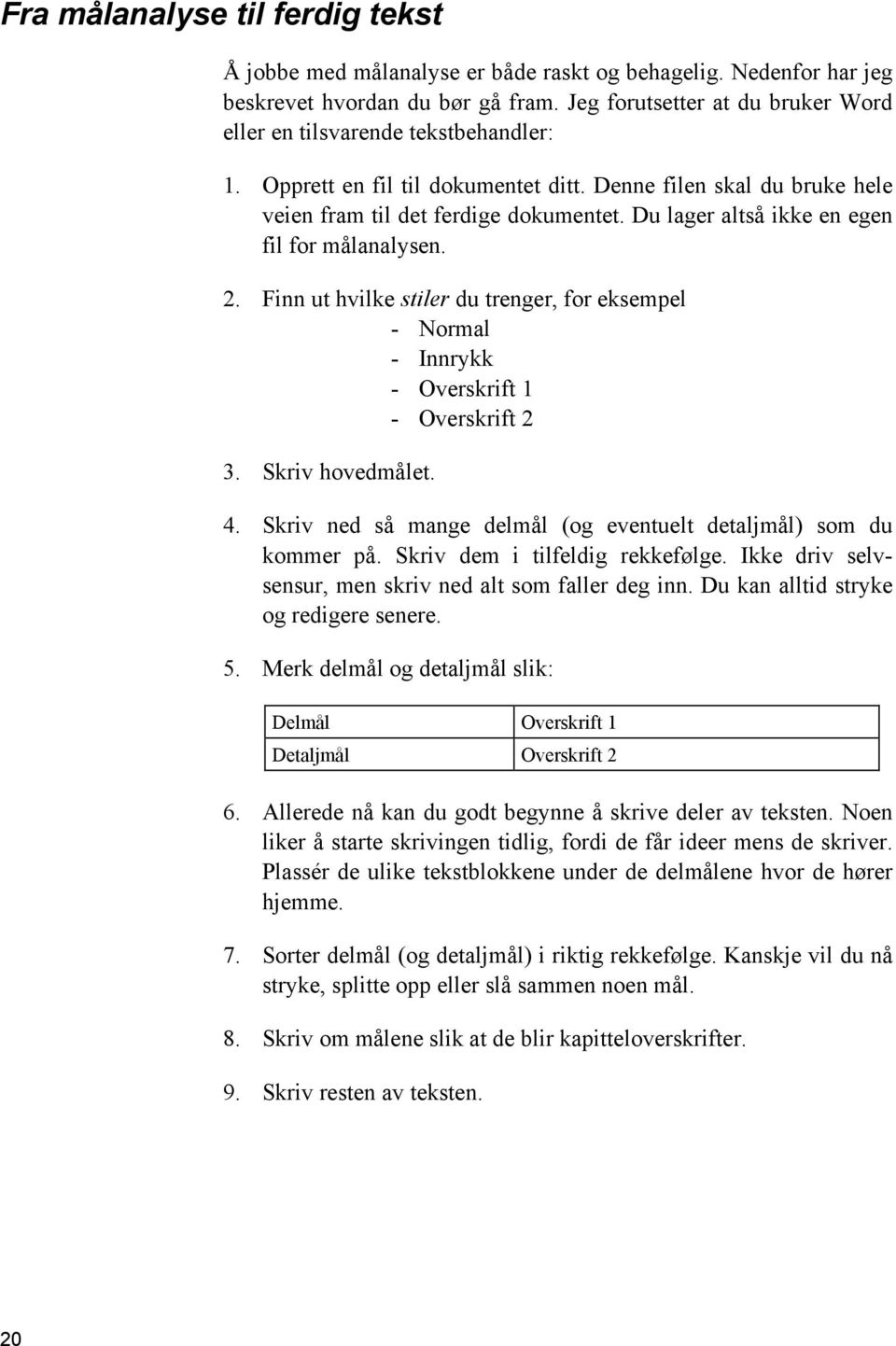 Fra målanalyse til ferdig tekst

Å jobbe med målanalyse er både raskt og behagelig. Nedenfor har jeg beskrevet hvordan du bør gå fram. Jeg forutsetter at du bruker Word eller en tilsvarende tekstbehandler:

1. Opprett en fil til dokumentet ditt. Denne filen skal du bruke hele veien fram til det ferdige dokumentet. Du lager altså ikke en egen fil for målanalysen.

2. Finn ut hvilke stiler du trenger, for eksempel
- Normal
- Innrykk
- Overskrift 1
- Overskrift 2

3. Skriv hovedmålet.

4. Skriv ned så mange delmål (og eventuelt detaljmål) som du kommer på. Skriv dem i tilfeldig rekkefølge. Ikke driv selvsensur, men skriv ned alt som faller deg inn. Du kan alltid stryke og redigere senere.

5. Merk delmål og detaljmål slik:

| Delmål | Overskrift 1 |
|---|---|
| Detaljmål | Overskrift 2 |

6. Allerede nå kan du godt begynne å skrive deler av teksten. Noen liker å starte skrivingen tidlig, fordi de får ideer mens de skriver. Plassér de ulike tekstblokkene under de delmålene hvor de hører hjemme.

7. Sorter delmål (og detaljmål) i riktig rekkefølge. Kanskje vil du nå stryke, splitte opp eller slå sammen noen mål.

8. Skriv om målene slik at de blir kapitteloverskrifter.

9. Skriv resten av teksten.

20